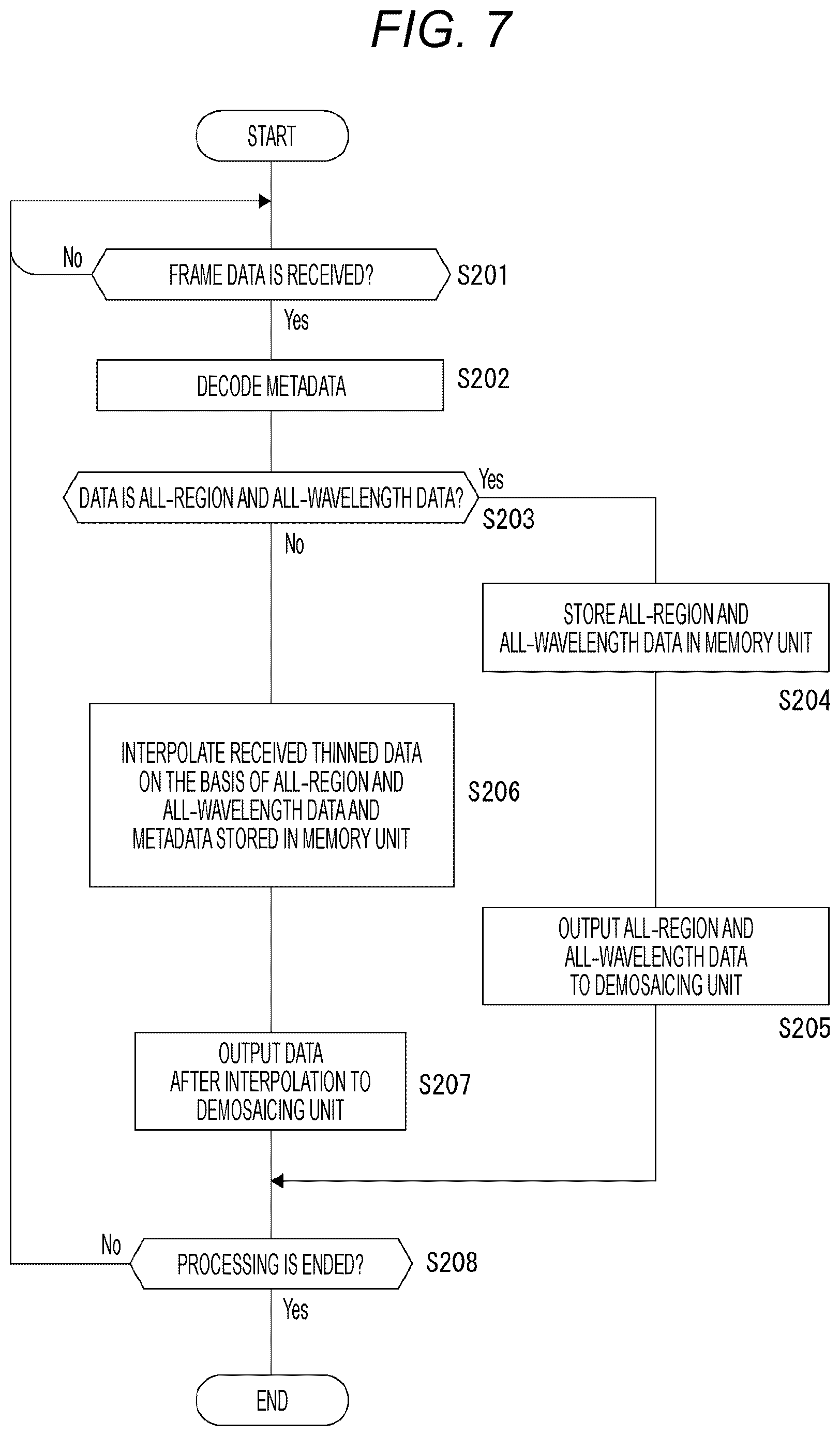 FIG. 7

START

No

FRAME DATA IS RECEIVED?

S201

Yes

DECODE METADATA

S202

DATA IS ALL-REGION AND ALL-WAVELENGTH DATA?

Yes

S203

No

STORE ALL-REGION AND ALL-WAVELENGTH DATA IN MEMORY UNIT

S204

INTERPOLATE RECEIVED THINNED DATA ON THE BASIS OF ALL-REGION AND ALL-WAVELENGTH DATA AND METADATA STORED IN MEMORY UNIT

S206

OUTPUT ALL-REGION AND ALL-WAVELENGTH DATA TO DEMOSAICING UNIT

S205

OUTPUT DATA AFTER INTERPOLATION TO DEMOSAICING UNIT

S207

No

PROCESSING IS ENDED?

S208

Yes

END